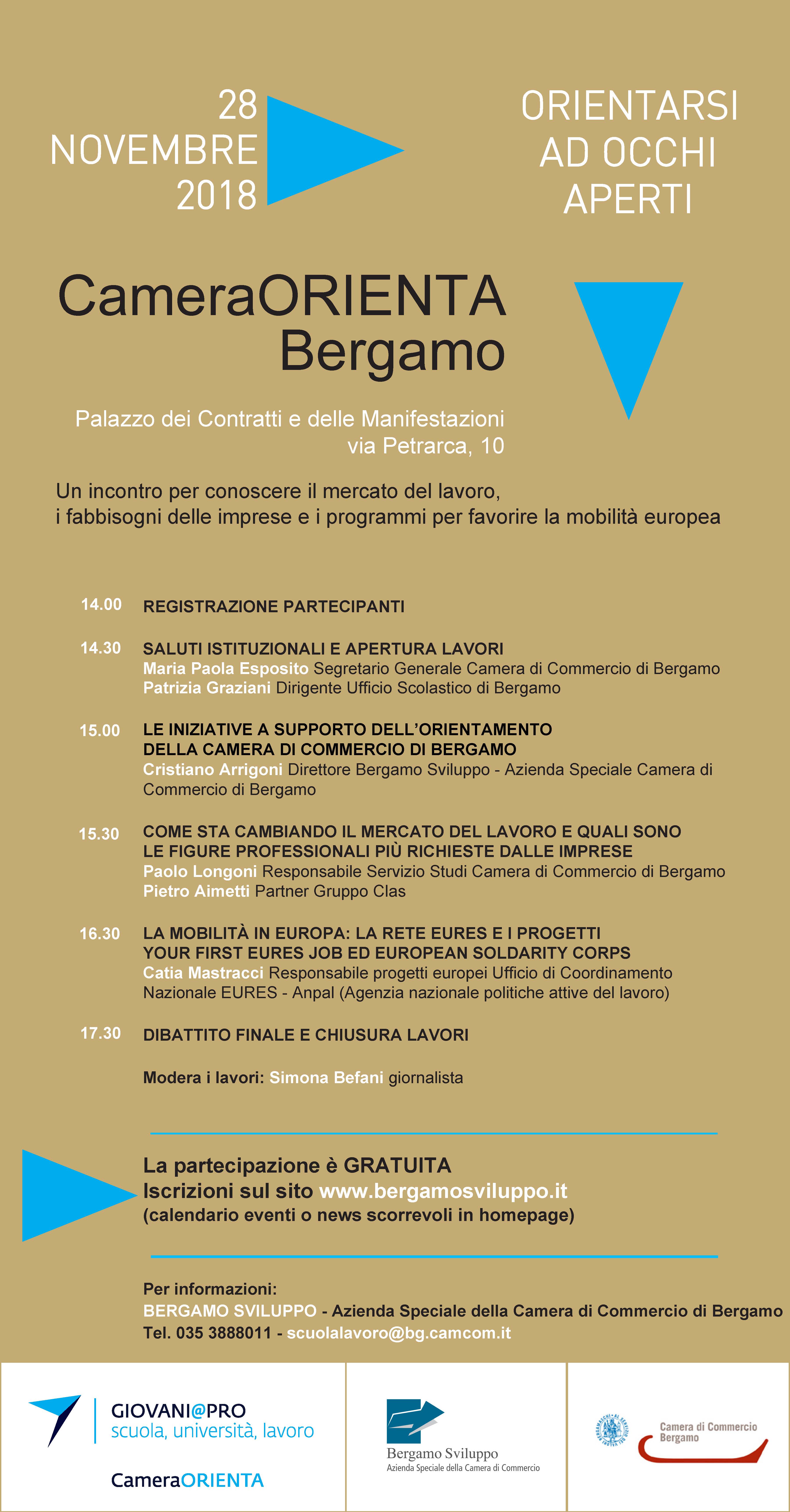 28
NOVEMBRE
2018

ORIENTARSI
AD OCCHI
APERTI

CameraORIENTA
Bergamo

Palazzo dei Contratti e delle Manifestazioni
via Petrarca, 10

Un incontro per conoscere il mercato del lavoro,
i fabbisogni delle imprese e i programmi per favorire la mobilità europea

14.00 REGISTRAZIONE PARTECIPANTI

14.30 SALUTI ISTITUZIONALI E APERTURA LAVORI
Maria Paola Esposito Segretario Generale Camera di Commercio di Bergamo
Patrizia Graziani Dirigente Ufficio Scolastico di Bergamo

15.00 LE INIZIATIVE A SUPPORTO DELL'ORIENTAMENTO DELLA CAMERA DI COMMERCIO DI BERGAMO
Cristiano Arrigoni Direttore Bergamo Sviluppo - Azienda Speciale Camera di Commercio di Bergamo

15.30 COME STA CAMBIANDO IL MERCATO DEL LAVORO E QUALI SONO LE FIGURE PROFESSIONALI PIÙ RICHIESTE DALLE IMPRESE
Paolo Longoni Responsabile Servizio Studi Camera di Commercio di Bergamo
Pietro Aimetti Partner Gruppo Clas

16.30 LA MOBILITÀ IN EUROPA: LA RETE EURES E I PROGETTI YOUR FIRST EURES JOB ED EUROPEAN SOLDARITY CORPS
Catia Mastracci Responsabile progetti europei Ufficio di Coordinamento Nazionale EURES - Anpal (Agenzia nazionale politiche attive del lavoro)

17.30 DIBATTITO FINALE E CHIUSURA LAVORI

Modera i lavori: Simona Befani giornalista

La partecipazione è GRATUITA
Iscrizioni sul sito www.bergamosviluppo.it
(calendario eventi o news scorrevoli in homepage)

Per informazioni:
BERGAMO SVILUPPO - Azienda Speciale della Camera di Commercio di Bergamo
Tel. 035 3888011 - scuolalavoro@bg.camcom.it

GIOVANI@PRO
scuola, università, lavoro
CameraORIENTA

Bergamo Sviluppo
Azienda Speciale della Camera di Commercio

Camera di Commercio
Bergamo